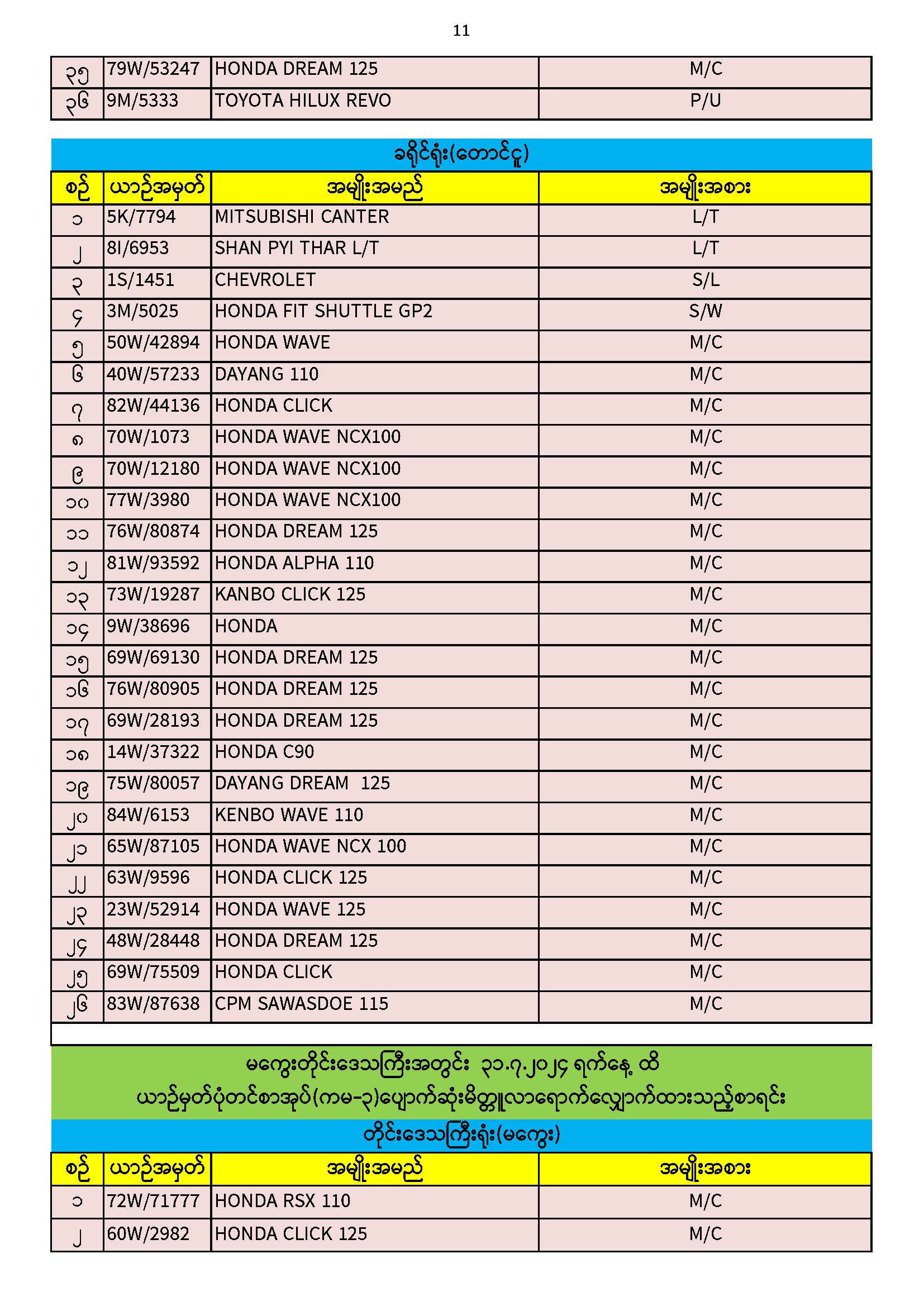 11

| ၃၅ | 79W/53247 | HONDA DREAM 125 | M/C |
|---|---|---|---|
| ၃၆ | 9M/5333 | TOYOTA HILUX REVO | P/U |

ခရိုင်ရုံး(တောင်ငူ)

| စဉ် | ယာဉ်အမှတ် | အမျိုးအမည် | အမျိုးအစား |
|---|---|---|---|
| ၁ | 5K/7794 | MITSUBISHI CANTER | L/T |
| ၂ | 8I/6953 | SHAN PYI THAR L/T | L/T |
| ၃ | 1S/1451 | CHEVROLET | S/L |
| ၄ | 3M/5025 | HONDA FIT SHUTTLE GP2 | S/W |
| ၅ | 50W/42894 | HONDA WAVE | M/C |
| ၆ | 40W/57233 | DAYANG 110 | M/C |
| ၇ | 82W/44136 | HONDA CLICK | M/C |
| ၈ | 70W/1073 | HONDA WAVE NCX100 | M/C |
| ၉ | 70W/12180 | HONDA WAVE NCX100 | M/C |
| ၁၀ | 77W/3980 | HONDA WAVE NCX100 | M/C |
| ၁၁ | 76W/80874 | HONDA DREAM 125 | M/C |
| ၁၂ | 81W/93592 | HONDA ALPHA 110 | M/C |
| ၁၃ | 73W/19287 | KANBO CLICK 125 | M/C |
| ၁၄ | 9W/38696 | HONDA | M/C |
| ၁၅ | 69W/69130 | HONDA DREAM 125 | M/C |
| ၁၆ | 76W/80905 | HONDA DREAM 125 | M/C |
| ၁၇ | 69W/28193 | HONDA DREAM 125 | M/C |
| ၁၈ | 14W/37322 | HONDA C90 | M/C |
| ၁၉ | 75W/80057 | DAYANG DREAM 125 | M/C |
| ၂၀ | 84W/6153 | KENBO WAVE 110 | M/C |
| ၂၁ | 65W/87105 | HONDA WAVE NCX 100 | M/C |
| ၂၂ | 63W/9596 | HONDA CLICK 125 | M/C |
| ၂၃ | 23W/52914 | HONDA WAVE 125 | M/C |
| ၂၄ | 48W/28448 | HONDA DREAM 125 | M/C |
| ၂၅ | 69W/75509 | HONDA CLICK | M/C |
| ၂၆ | 83W/87638 | CPM SAWASDOE 115 | M/C |

မကွေးတိုင်းဒေသကြီးအတွင်း ၃၁.၇.၂၀၂၄ ရက်နေ့ ထိ
ယာဉ်မှတ်ပုံတင်စာအုပ်(ကမ-၃)ပျောက်ဆုံးမိတ္တူလာရောက်လျှောက်ထားသည့်စာရင်း

တိုင်းဒေသကြီးရုံး(မကွေး)

| စဉ် | ယာဉ်အမှတ် | အမျိုးအမည် | အမျိုးအစား |
|---|---|---|---|
| ၁ | 72W/71777 | HONDA RSX 110 | M/C |
| ၂ | 60W/2982 | HONDA CLICK 125 | M/C |